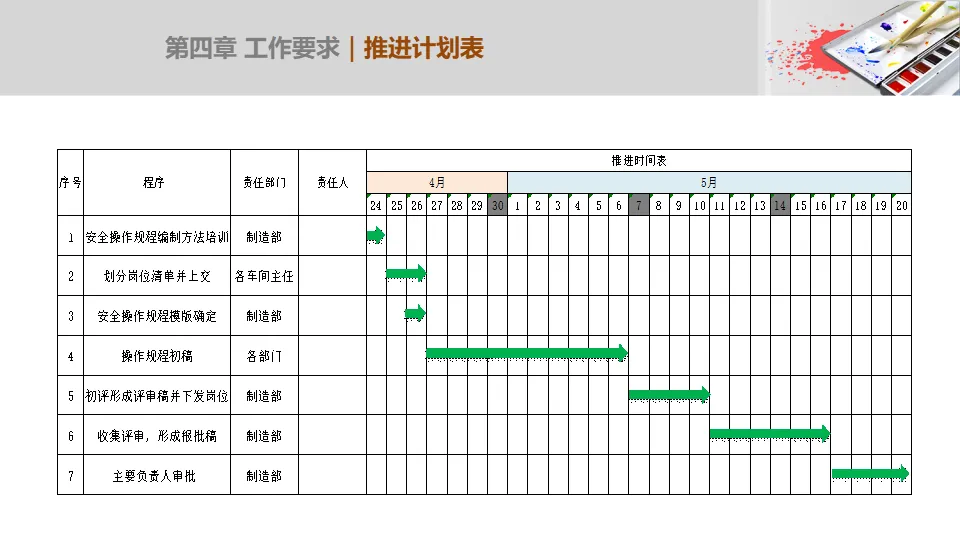 第四章 工作要求 | 推进计划表

| 序号 | 程序 | 责任部门 | 责任人 | 推进时间表 | | | | | | | | | | | | | | | | | | | | | | | | | | |
|---|---|---|---|---|---|---|---|---|---|---|---|---|---|---|---|---|---|---|---|---|---|---|---|---|---|---|---|---|---|---|
| | | | | 4月 | | | | | | | 5月 | | | | | | | | | | | | | | | | | | | |
| | | | | 24 | 25 | 26 | 27 | 28 | 29 | 30 | 1 | 2 | 3 | 4 | 5 | 6 | 7 | 8 | 9 | 10 | 11 | 12 | 13 | 14 | 15 | 16 | 17 | 18 | 19 | 20 |
| 1 | 安全操作规程编制方法培训 | 制造部 | | | | | | | | | | | | | | | | | | | | | | | | | | | | |
| 2 | 划分岗位清单并上交 | 各车间主任 | | | | | | | | | | | | | | | | | | | | | | | | | | | | |
| 3 | 安全操作规程模版确定 | 制造部 | | | | | | | | | | | | | | | | | | | | | | | | | | | | |
| 4 | 操作规程初稿 | 各部门 | | | | | | | | | | | | | | | | | | | | | | | | | | | | |
| 5 | 初评形成评审稿并下发岗位 | 制造部 | | | | | | | | | | | | | | | | | | | | | | | | | | | | |
| 6 | 收集评审，形成报批稿 | 制造部 | | | | | | | | | | | | | | | | | | | | | | | | | | | | |
| 7 | 主要负责人审批 | 制造部 | | | | | | | | | | | | | | | | | | | | | | | | | | | | |